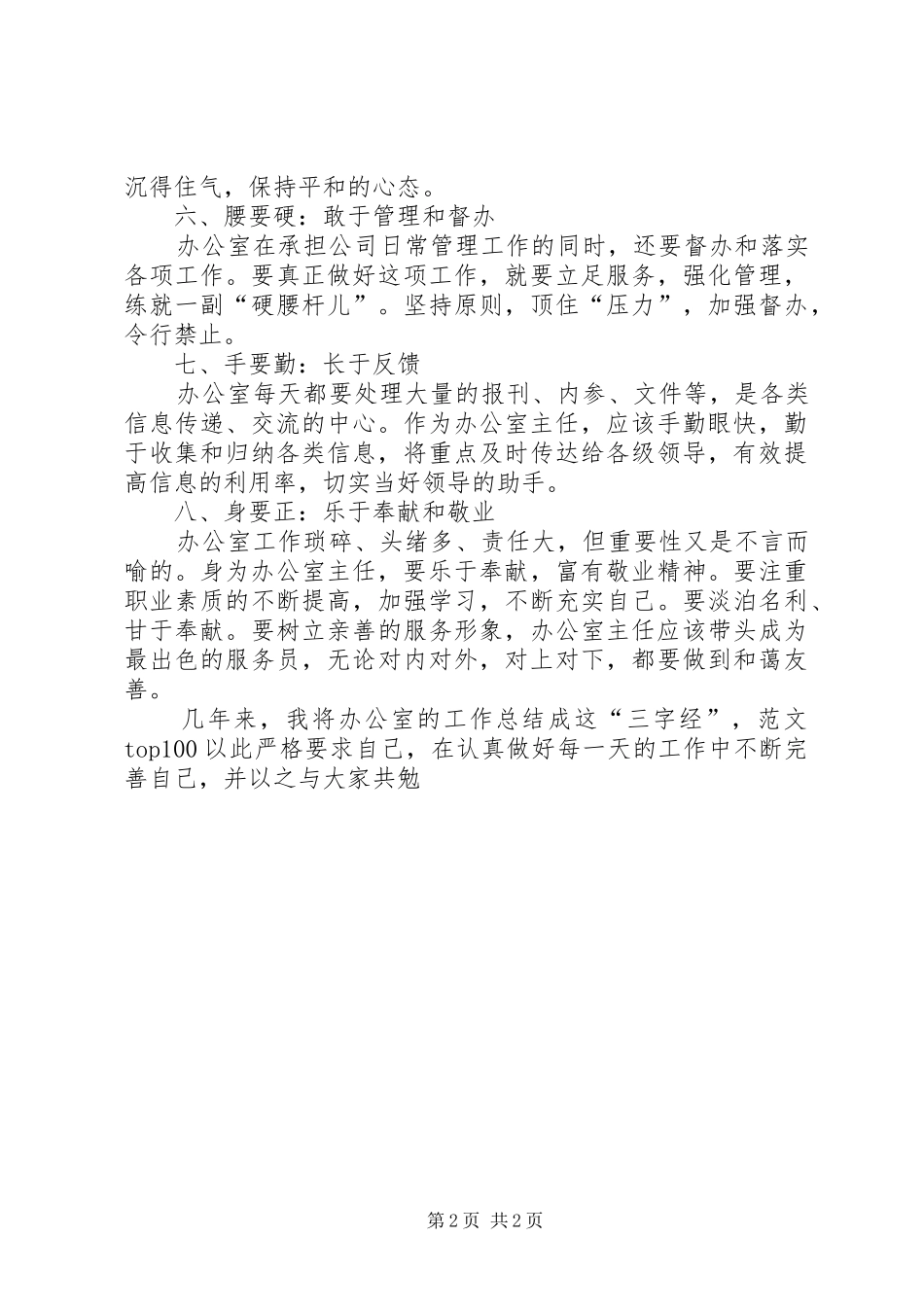 沉得住气，保持平和的心态。

六、腰要硬：敢于管理和督办

办公室在承担公司日常管理工作的同时，还要督办和落实各项工作。要真正做好这项工作，就要立足服务，强化管理，练就一副“硬腰杆儿”。坚持原则，顶住“压力”，加强督办，令行禁止。

七、手要勤：长于反馈

办公室每天都要处理大量的报刊、内参、文件等，是各类信息传递、交流的中心。作为办公室主任，应该手勤眼快，勤于收集和归纳各类信息，将重点及时传达给各级领导，有效提高信息的利用率，切实当好领导的助手。

八、身要正：乐于奉献和敬业

办公室工作琐碎、头绪多、责任大，但重要性又是不言而喻的。身为办公室主任，要乐于奉献，富有敬业精神。要注重职业素质的不断提高，加强学习，不断充实自己。要淡泊名利、甘于奉献。要树立亲善的服务形象，办公室主任应该带头成为最出色的服务员，无论对内对外，对上对下，都要做到和蔼友善。

几年来，我将办公室的工作总结成这“三字经”，范文top100以此严格要求自己，在认真做好每一天的工作中不断完善自己，并以之与大家共勉

第2页 共2页